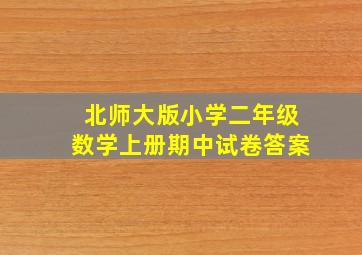 北师大版小学二年级
数学上册期中试卷答案